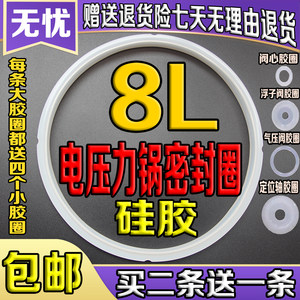 无忧

赠送退货险七天无理由退货

每条大胶圈都送四个小胶圈

8L

电压力锅密封圈

硅胶

阀心胶圈

浮子阀胶圈

气压阀胶圈

定位轴胶圈

包邮

买二条送一条